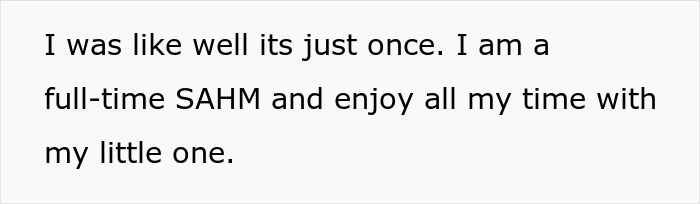 I was like well its just once. I am a full-time SAHM and enjoy all my time with my little one.